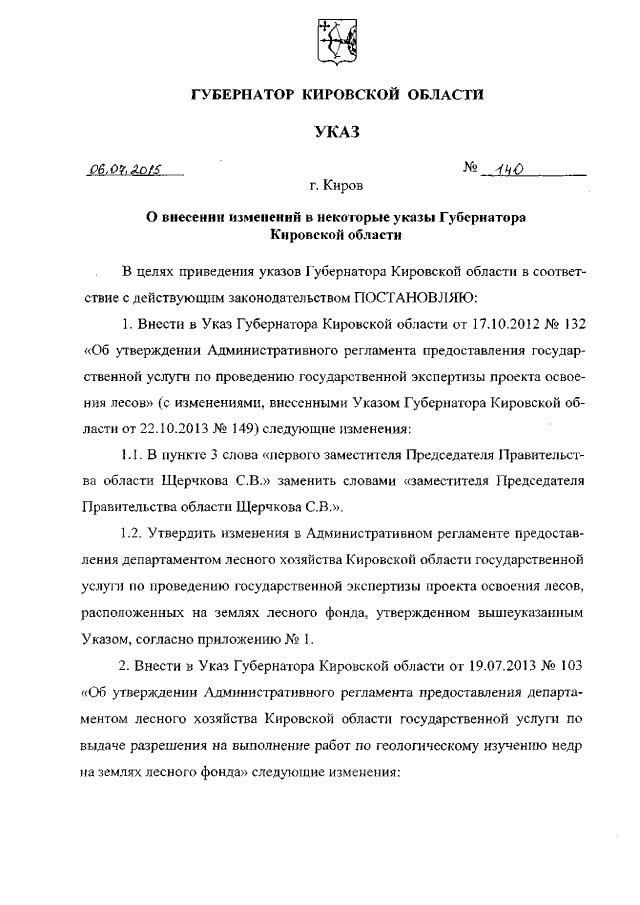 ГУБЕРНАТОР КИРОВСКОЙ ОБЛАСТИ

УКАЗ

06.07.2015 № 140

г. Киров

О внесении изменений в некоторые указы Губернатора Кировской области

В целях приведения указов Губернатора Кировской области в соответствие с действующим законодательством ПОСТАНОВЛЯЮ:

1. Внести в Указ Губернатора Кировской области от 17.10.2012 № 132 «Об утверждении Административного регламента предоставления государственной услуги по проведению государственной экспертизы проекта освоения лесов» (с изменениями, внесенными Указом Губернатора Кировской области от 22.10.2013 № 149) следующие изменения:

1.1. В пункте 3 слова «первого заместителя Председателя Правительства области Щерчкова С.В.» заменить словами «заместителя Председателя Правительства области Щерчкова С.В.».

1.2. Утвердить изменения в Административном регламенте предоставления департаментом лесного хозяйства Кировской области государственной услуги по проведению государственной экспертизы проекта освоения лесов, расположенных на землях лесного фонда, утвержденном вышеуказанным Указом, согласно приложению № 1.

2. Внести в Указ Губернатора Кировской области от 19.07.2013 № 103 «Об утверждении Административного регламента предоставления департаментом лесного хозяйства Кировской области государственной услуги по выдаче разрешения на выполнение работ по геологическому изучению недр на землях лесного фонда» следующие изменения: